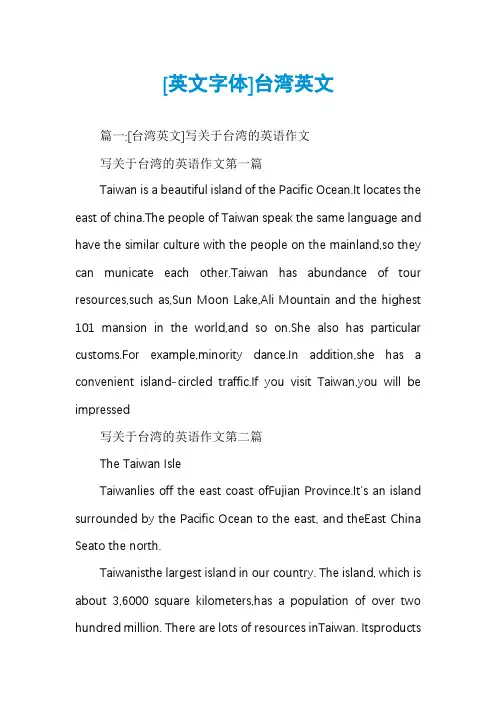 [英文字体]台湾英文

篇一:[台湾英文]写关于台湾的英语作文

写关于台湾的英语作文第一篇

Taiwan is a beautiful island of the Pacific Ocean.It locates the east of china.The people of Taiwan speak the same language and have the similar culture with the people on the mainland,so they can municate each other.Taiwan has abundance of tour resources,such as,Sun Moon Lake,Ali Mountain and the highest 101 mansion in the world,and so on.She also has particular customs.For example,minority dance.In addition,she has a convenient island-circled traffic.If you visit Taiwan,you will be impressed

写关于台湾的英语作文第二篇

The Taiwan Isle

Taiwanlies off the east coast ofFujian Province.It's an island surrounded by the Pacific Ocean to the east, and theEast China Seato the north.

Taiwanisthe largest island in our country. The island, which is about 3,6000 square kilometers,has a population of over two hundred million. There are lots of resources inTaiwan. Itsproducts